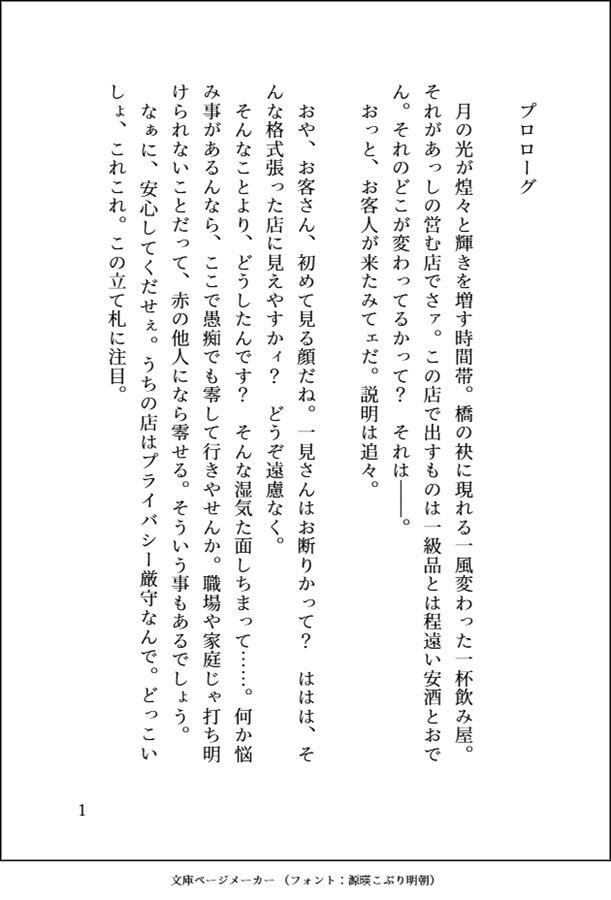 プロローグ

月の光が煌々と輝きを増す時間帯。橋の袂に現れる一風変わった一杯飲み屋。それがあっしの営む店でさァ。この店で出すものは一級品とは程遠い安酒とおでん。それのどこが変わってるかって？　それは――。

おっと、お客人が来たみてェだ。説明は追々。

おや、お客さん、初めて見る顔だね。一見さんはお断りかって？　ははは、そんな格式張った店に見えやすかィ？　どうぞ遠慮なく。

そんなことより、どうしたんです？　そんな湿気た面しちまって……。何か悩み事があるんなら、ここで愚痴でも零して行きやせんか。職場や家庭じゃ打ち明けられないことだって、赤の他人になら零せる。そういう事もあるでしょう。

なぁに、安心してくだせぇ。うちの店はプライバシー厳守なんで。どっこいしょ、これこれ。この立て札に注目。

1

文庫ページメーカー（フォント：源暎こぶり明朝）